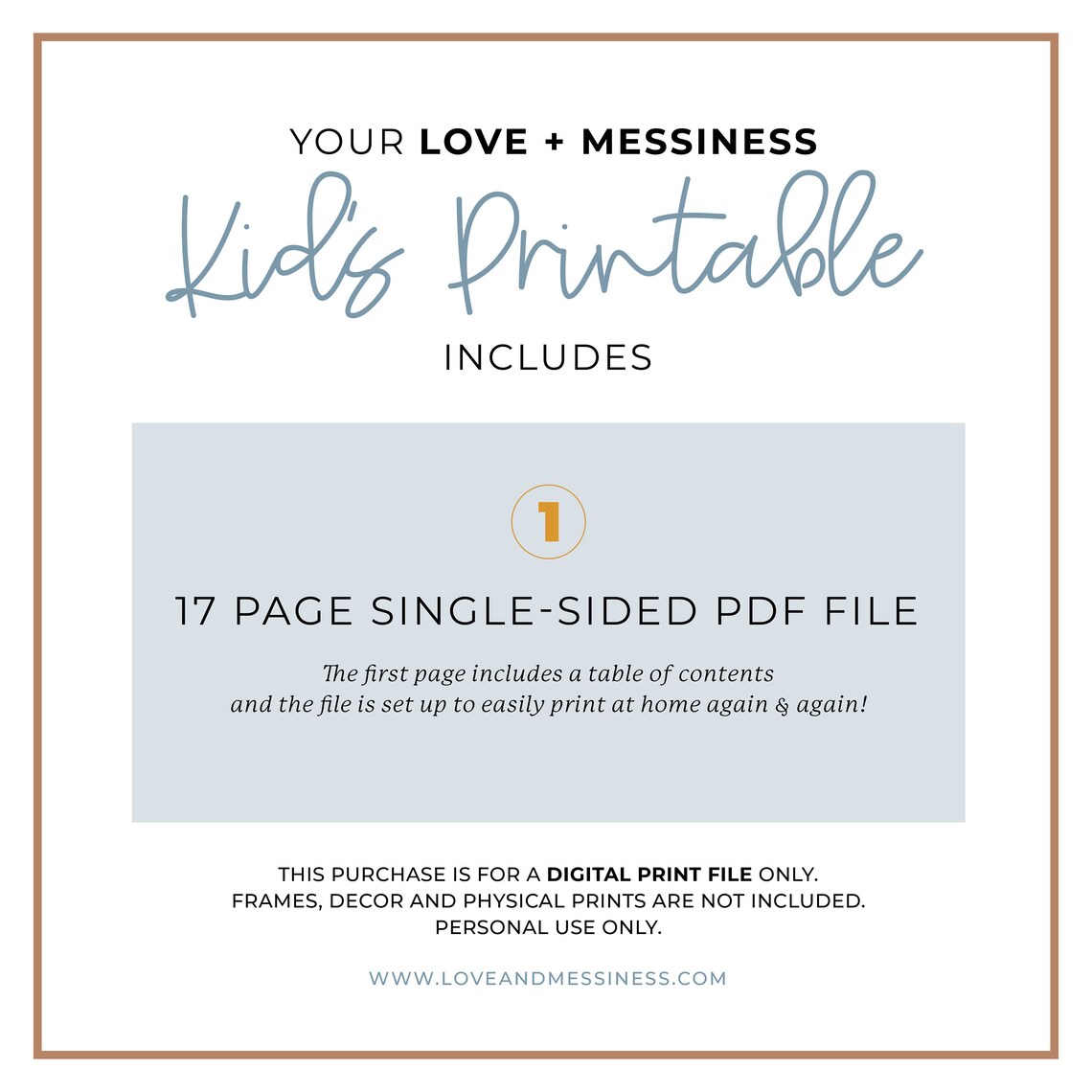 YOUR LOVE + MESSINESS

Kid's Printable

INCLUDES

1

17 PAGE SINGLE-SIDED PDF FILE

The first page includes a table of contents and the file is set up to easily print at home again & again!

THIS PURCHASE IS FOR A DIGITAL PRINT FILE ONLY.
FRAMES, DECOR AND PHYSICAL PRINTS ARE NOT INCLUDED.
PERSONAL USE ONLY.

WWW.LOVEANDMESSINESS.COM